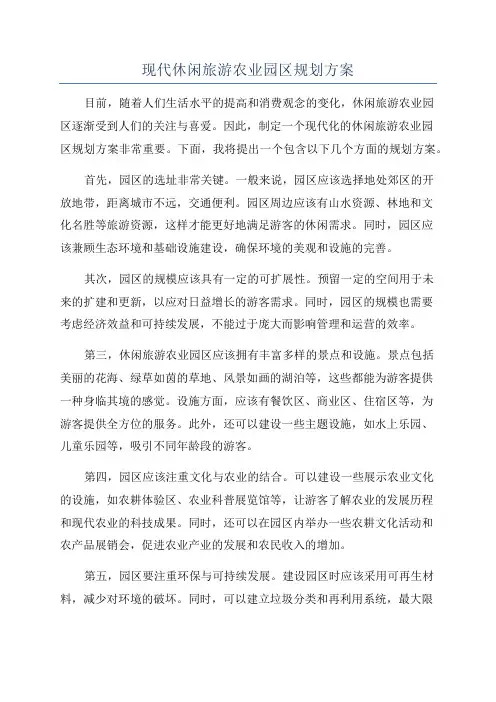 现代休闲旅游农业园区规划方案

目前，随着人们生活水平的提高和消费观念的变化，休闲旅游农业园区逐渐受到人们的关注与喜爱。因此，制定一个现代化的休闲旅游农业园区规划方案非常重要。下面，我将提出一个包含以下几个方面的规划方案。

首先，园区的选址非常关键。一般来说，园区应该选择地处郊区的开放地带，距离城市不远，交通便利。园区周边应该有山水资源、林地和文化名胜等旅游资源，这样才能更好地满足游客的休闲需求。同时，园区应该兼顾生态环境和基础设施建设，确保环境的美观和设施的完善。

其次，园区的规模应该具有一定的可扩展性。预留一定的空间用于未来的扩建和更新，以应对日益增长的游客需求。同时，园区的规模也需要考虑经济效益和可持续发展，不能过于庞大而影响管理和运营的效率。

第三，休闲旅游农业园区应该拥有丰富多样的景点和设施。景点包括美丽的花海、绿草如茵的草地、风景如画的湖泊等，这些都能为游客提供一种身临其境的感觉。设施方面，应该有餐饮区、商业区、住宿区等，为游客提供全方位的服务。此外，还可以建设一些主题设施，如水上乐园、儿童乐园等，吸引不同年龄段的游客。

第四，园区应该注重文化与农业的结合。可以建设一些展示农业文化的设施，如农耕体验区、农业科普展览馆等，让游客了解农业的发展历程和现代农业的科技成果。同时，还可以在园区内举办一些农耕文化活动和农产品展销会，促进农业产业的发展和农民收入的增加。

第五，园区要注重环保与可持续发展。建设园区时应该采用可再生材料，减少对环境的破坏。同时，可以建立垃圾分类和再利用系统，最大限